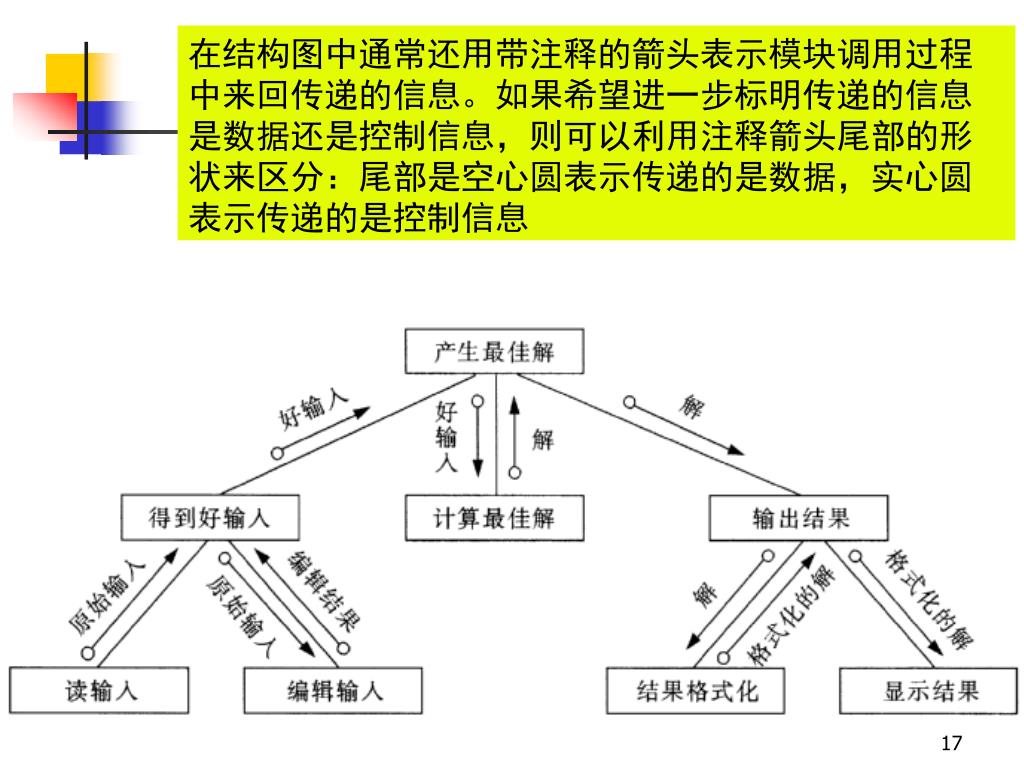 在结构图中通常还用带注释的箭头表示模块调用过程中来回传递的信息。如果希望进一步标明传递的信息是数据还是控制信息，则可以利用注释箭头尾部的形状来区分：尾部是空心圆表示传递的是数据，实心圆表示传递的是控制信息

产生最佳解
好输入
好输入
解
解
得到好输入
计算最佳解
输出结果
原始输入
原始输入
编辑结果
解
格式化的解
格式化的解
读输入
编辑输入
结果格式化
显示结果

17